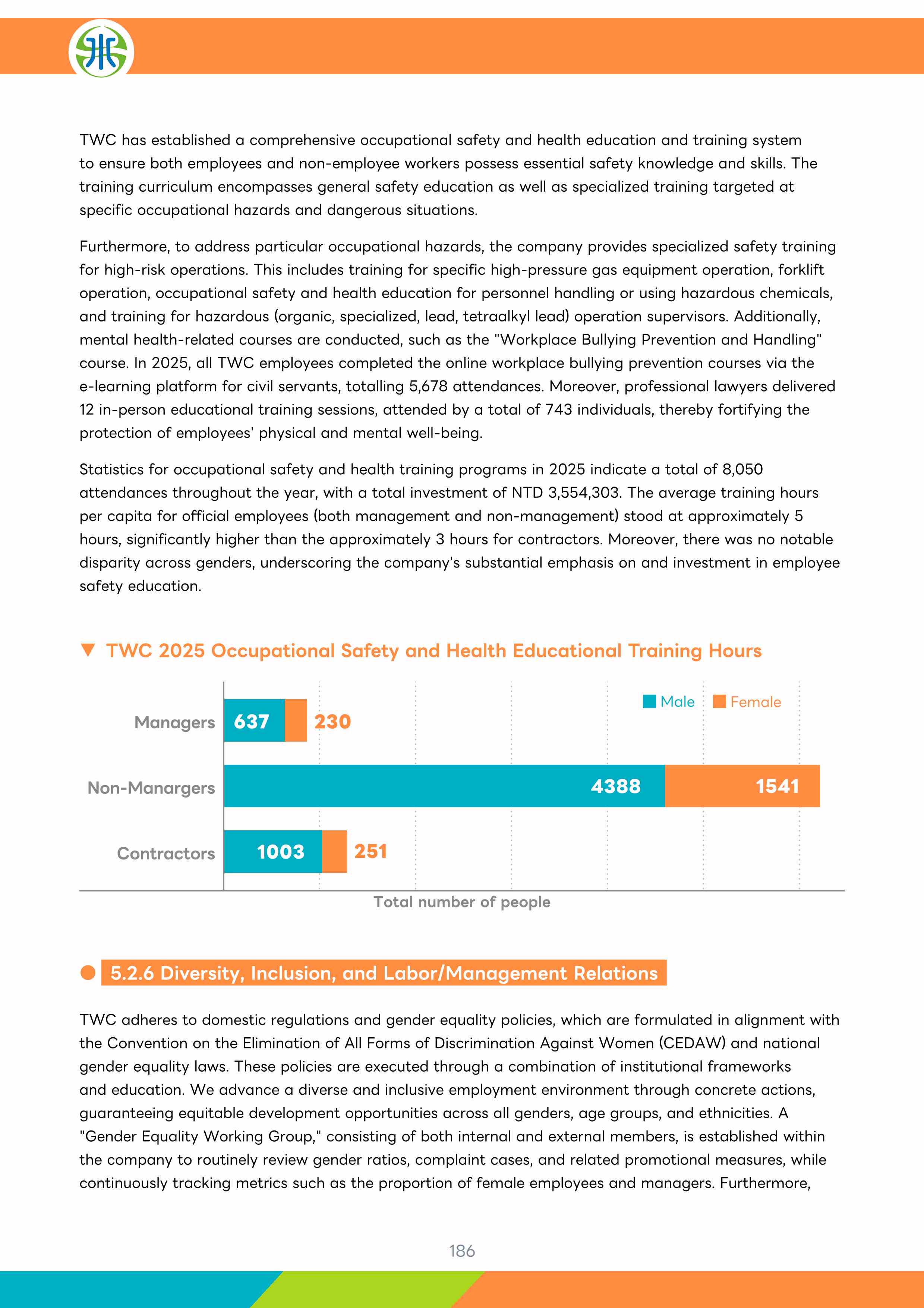 TWC has established a comprehensive occupational safety and health education and training system to ensure both employees and non-employee workers possess essential safety knowledge and skills. The training curriculum encompasses general safety education as well as specialized training targeted at specific occupational hazards and dangerous situations.

Furthermore, to address particular occupational hazards, the company provides specialized safety training for high-risk operations. This includes training for specific high-pressure gas equipment operation, forklift operation, occupational safety and health education for personnel handling or using hazardous chemicals, and training for hazardous (organic, specialized, lead, tetraalkyl lead) operation supervisors. Additionally, mental health-related courses are conducted, such as the "Workplace Bullying Prevention and Handling" course. In 2025, all TWC employees completed the online workplace bullying prevention courses via the e-learning platform for civil servants, totalling 5,678 attendances. Moreover, professional lawyers delivered 12 in-person educational training sessions, attended by a total of 743 individuals, thereby fortifying the protection of employees' physical and mental well-being.

Statistics for occupational safety and health training programs in 2025 indicate a total of 8,050 attendances throughout the year, with a total investment of NTD 3,554,303. The average training hours per capita for official employees (both management and non-management) stood at approximately 5 hours, significantly higher than the approximately 3 hours for contractors. Moreover, there was no notable disparity across genders, underscoring the company's substantial emphasis on and investment in employee safety education.

▼ TWC 2025 Occupational Safety and Health Educational Training Hours

Male Female

Managers 637 230

Non-Manargers 4388 1541

Contractors 1003 251

Total number of people

5.2.6 Diversity, Inclusion, and Labor/Management Relations

TWC adheres to domestic regulations and gender equality policies, which are formulated in alignment with the Convention on the Elimination of All Forms of Discrimination Against Women (CEDAW) and national gender equality laws. These policies are executed through a combination of institutional frameworks and education. We advance a diverse and inclusive employment environment through concrete actions, guaranteeing equitable development opportunities across all genders, age groups, and ethnicities. A "Gender Equality Working Group," consisting of both internal and external members, is established within the company to routinely review gender ratios, complaint cases, and related promotional measures, while continuously tracking metrics such as the proportion of female employees and managers. Furthermore,

186